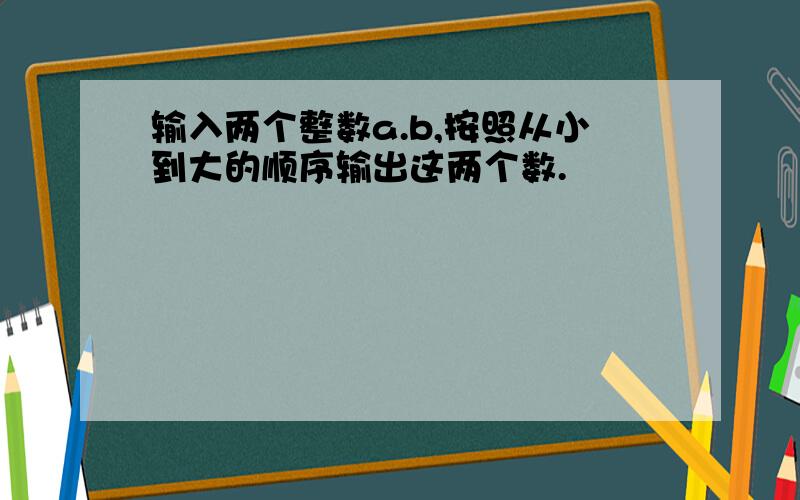 输入两个整数a.b,按照从小到大的顺序输出这两个数.